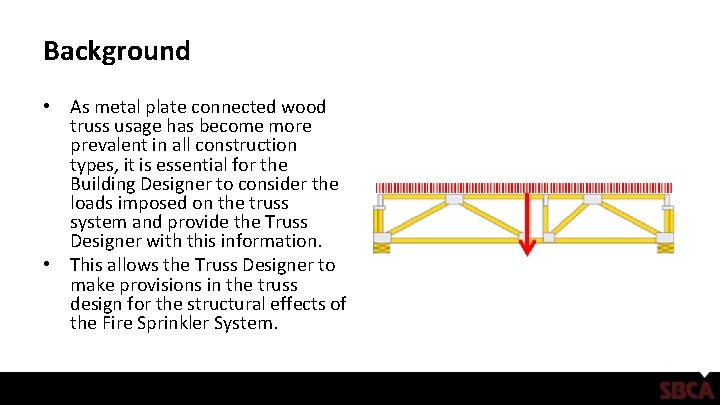 Background

• As metal plate connected wood truss usage has become more prevalent in all construction types, it is essential for the Building Designer to consider the loads imposed on the truss system and provide the Truss Designer with this information.
• This allows the Truss Designer to make provisions in the truss design for the structural effects of the Fire Sprinkler System.

SBCA